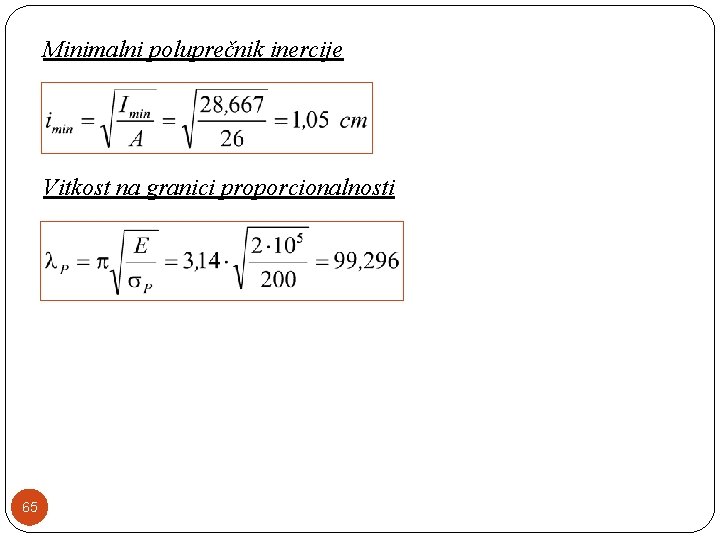 Minimalni poluprečnik inercije

$i_{min} = \sqrt{\frac{I_{min}}{A}} = \sqrt{\frac{28,667}{26}} = 1,05 \ cm$

Vitkost na granici proporcionalnosti

$\lambda_P = \pi\sqrt{\frac{E}{\sigma_P}} = 3,14 \cdot \sqrt{\frac{2 \cdot 10^5}{200}} = 99,296$

65